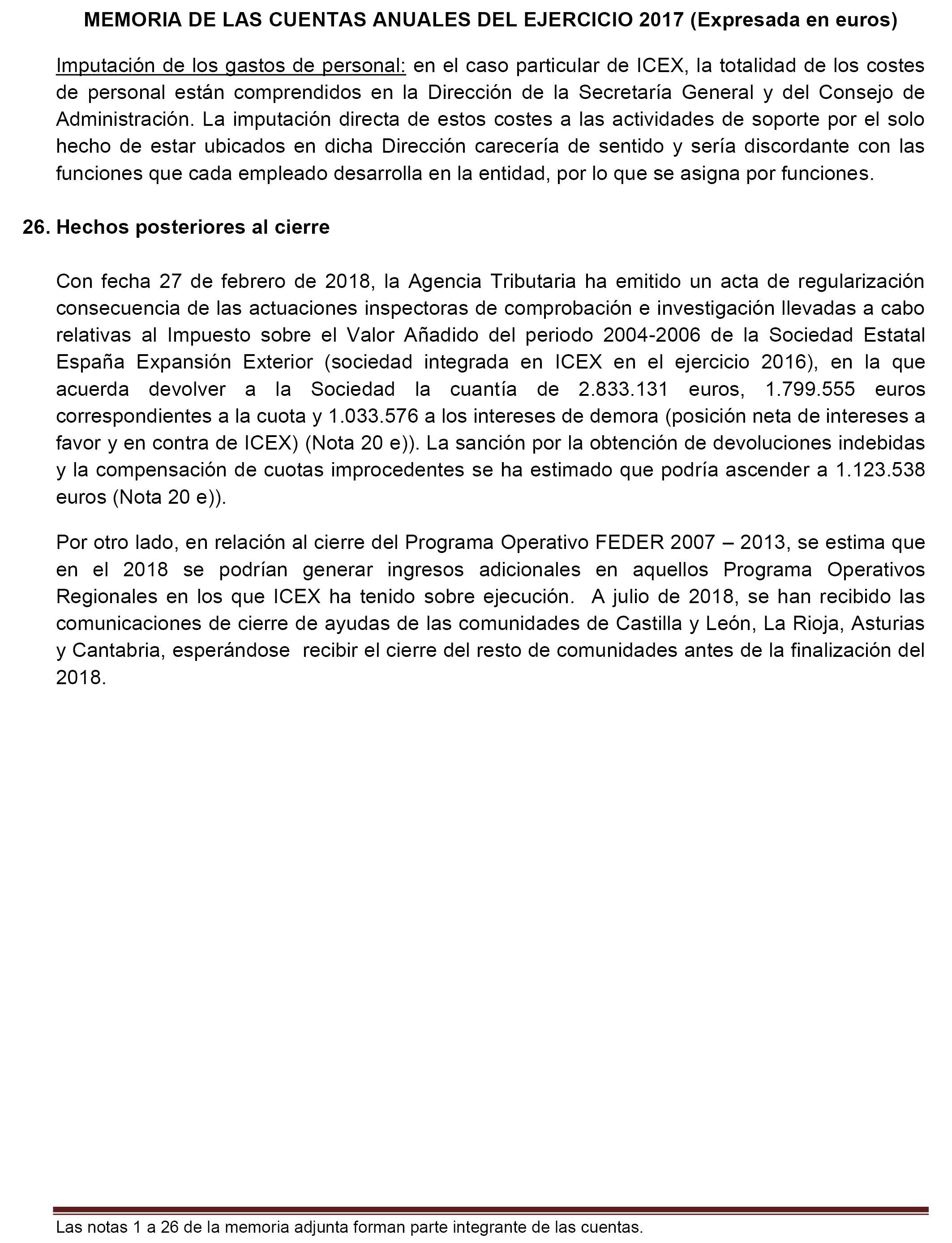 MEMORIA DE LAS CUENTAS ANUALES DEL EJERCICIO 2017 (Expresada en euros)

Imputación de los gastos de personal: en el caso particular de ICEX, la totalidad de los costes de personal están comprendidos en la Dirección de la Secretaría General y del Consejo de Administración. La imputación directa de estos costes a las actividades de soporte por el solo hecho de estar ubicados en dicha Dirección carecería de sentido y sería discordante con las funciones que cada empleado desarrolla en la entidad, por lo que se asigna por funciones.

26. Hechos posteriores al cierre

Con fecha 27 de febrero de 2018, la Agencia Tributaria ha emitido un acta de regularización consecuencia de las actuaciones inspectoras de comprobación e investigación llevadas a cabo relativas al Impuesto sobre el Valor Añadido del periodo 2004-2006 de la Sociedad Estatal España Expansión Exterior (sociedad integrada en ICEX en el ejercicio 2016), en la que acuerda devolver a la Sociedad la cuantía de 2.833.131 euros, 1.799.555 euros correspondientes a la cuota y 1.033.576 a los intereses de demora (posición neta de intereses a favor y en contra de ICEX) (Nota 20 e)). La sanción por la obtención de devoluciones indebidas y la compensación de cuotas improcedentes se ha estimado que podría ascender a 1.123.538 euros (Nota 20 e)).

Por otro lado, en relación al cierre del Programa Operativo FEDER 2007 – 2013, se estima que en el 2018 se podrían generar ingresos adicionales en aquellos Programa Operativos Regionales en los que ICEX ha tenido sobre ejecución. A julio de 2018, se han recibido las comunicaciones de cierre de ayudas de las comunidades de Castilla y León, La Rioja, Asturias y Cantabria, esperándose recibir el cierre del resto de comunidades antes de la finalización del 2018.

Las notas 1 a 26 de la memoria adjunta forman parte integrante de las cuentas.